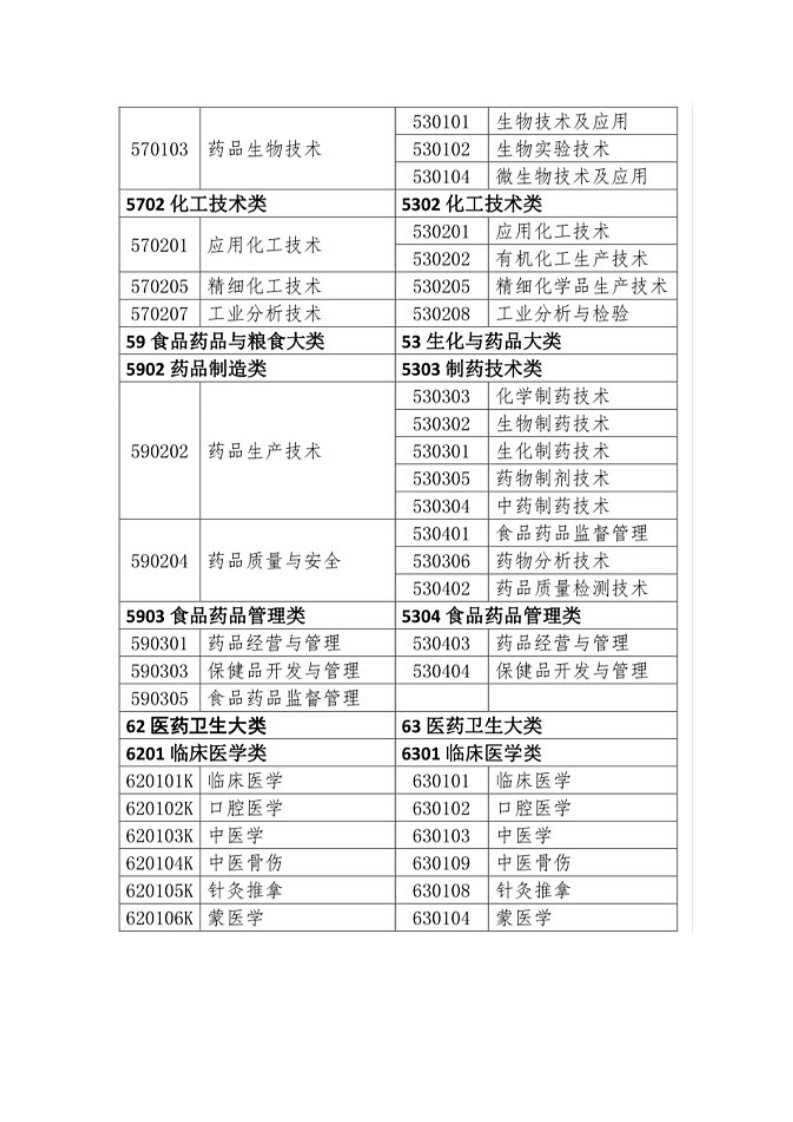 | | | | |
|---|---|---|---|
| 570103 | 药品生物技术 | 530101 | 生物技术及应用 |
| | | 530102 | 生物实验技术 |
| | | 530104 | 微生物技术及应用 |
| **5702 化工技术类** | | **5302 化工技术类** | |
| 570201 | 应用化工技术 | 530201 | 应用化工技术 |
| | | 530202 | 有机化工生产技术 |
| 570205 | 精细化工技术 | 530205 | 精细化学品生产技术 |
| 570207 | 工业分析技术 | 530208 | 工业分析与检验 |
| **59 食品药品与粮食大类** | | **53 生化与药品大类** | |
| **5902 药品制造类** | | **5303 制药技术类** | |
| 590202 | 药品生产技术 | 530303 | 化学制药技术 |
| | | 530302 | 生物制药技术 |
| | | 530301 | 生化制药技术 |
| | | 530305 | 药物制剂技术 |
| | | 530304 | 中药制药技术 |
| 590204 | 药品质量与安全 | 530401 | 食品药品监督管理 |
| | | 530306 | 药物分析技术 |
| | | 530402 | 药品质量检测技术 |
| **5903 食品药品管理类** | | **5304 食品药品管理类** | |
| 590301 | 药品经营与管理 | 530403 | 药品经营与管理 |
| 590303 | 保健品开发与管理 | 530404 | 保健品开发与管理 |
| 590305 | 食品药品监督管理 | | |
| **62 医药卫生大类** | | **63 医药卫生大类** | |
| **6201 临床医学类** | | **6301 临床医学类** | |
| 620101K | 临床医学 | 630101 | 临床医学 |
| 620102K | 口腔医学 | 630102 | 口腔医学 |
| 620103K | 中医学 | 630103 | 中医学 |
| 620104K | 中医骨伤 | 630109 | 中医骨伤 |
| 620105K | 针灸推拿 | 630108 | 针灸推拿 |
| 620106K | 蒙医学 | 630104 | 蒙医学 |